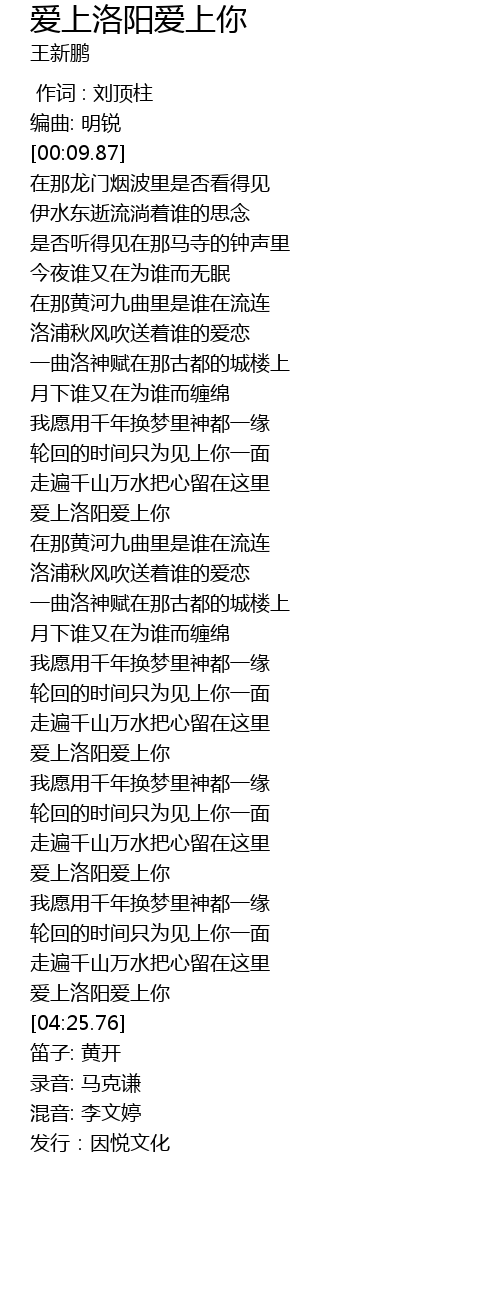 爱上洛阳爱上你
王新鹏

作词 : 刘顶柱
编曲: 明锐
[00:09.87]
在那龙门烟波里是否看得见
伊水东逝流淌着谁的思念
是否听得见在那马寺的钟声里
今夜谁又在为谁而无眠
在那黄河九曲里是谁在流连
洛浦秋风吹送着谁的爱恋
一曲洛神赋在那古都的城楼上
月下谁又在为谁而缠绵
我愿用千年换梦里神都一缘
轮回的时间只为见上你一面
走遍千山万水把心留在这里
爱上洛阳爱上你
在那黄河九曲里是谁在流连
洛浦秋风吹送着谁的爱恋
一曲洛神赋在那古都的城楼上
月下谁又在为谁而缠绵
我愿用千年换梦里神都一缘
轮回的时间只为见上你一面
走遍千山万水把心留在这里
爱上洛阳爱上你
我愿用千年换梦里神都一缘
轮回的时间只为见上你一面
走遍千山万水把心留在这里
爱上洛阳爱上你
我愿用千年换梦里神都一缘
轮回的时间只为见上你一面
走遍千山万水把心留在这里
爱上洛阳爱上你
[04:25.76]
笛子: 黄开
录音: 马克谦
混音: 李文婷
发行 : 因悦文化